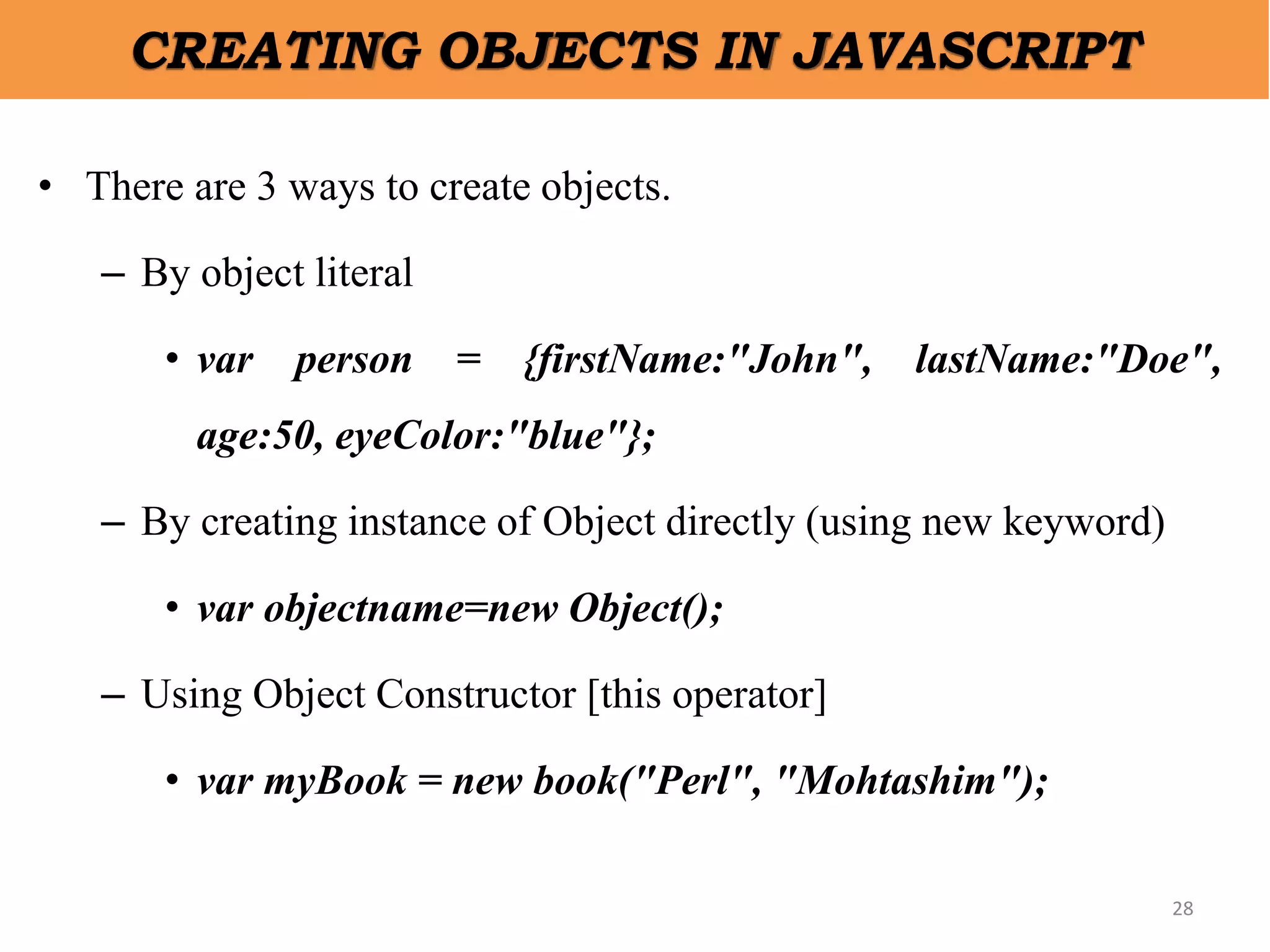 CREATING OBJECTS IN JAVASCRIPT

• There are 3 ways to create objects.

– By object literal

• var person = {firstName:"John", lastName:"Doe", age:50, eyeColor:"blue"};

– By creating instance of Object directly (using new keyword)

• var objectname=new Object();

– Using Object Constructor [this operator]

• var myBook = new book("Perl", "Mohtashim");

28